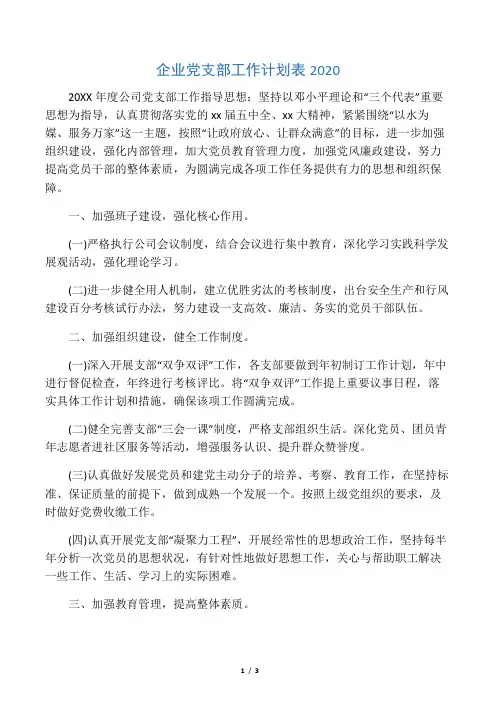 企业党支部工作计划表 2020

20XX 年度公司党支部工作指导思想：坚持以邓小平理论和“三个代表”重要思想为指导，认真贯彻落实党的 xx 届五中全、xx 大精神，紧紧围绕“以水为媒、服务万家”这一主题，按照“让政府放心、让群众满意”的目标，进一步加强组织建设，强化内部管理，加大党员教育管理力度，加强党风廉政建设，努力提高党员干部的整体素质，为圆满完成各项工作任务提供有力的思想和组织保障。

一、加强班子建设，强化核心作用。

(一)严格执行公司会议制度，结合会议进行集中教育，深化学习实践科学发展观活动，强化理论学习。

(二)进一步健全用人机制，建立优胜劣汰的考核制度，出台安全生产和行风建设百分考核试行办法，努力建设一支高效、廉洁、务实的党员干部队伍。

二、加强组织建设，健全工作制度。

(一)深入开展支部“双争双评”工作，各支部要做到年初制订工作计划，年中进行督促检查，年终进行考核评比。将“双争双评”工作提上重要议事日程，落实具体工作计划和措施，确保该项工作圆满完成。

(二)健全完善支部“三会一课”制度，严格支部组织生活。深化党员、团员青年志愿者进社区服务等活动，增强服务认识、提升群众赞誉度。

(三)认真做好发展党员和建党主动分子的培养、考察、教育工作，在坚持标准、保证质量的前提下，做到成熟一个发展一个。按照上级党组织的要求，及时做好党费收缴工作。

(四)认真开展党支部“凝聚力工程”，开展经常性的思想政治工作，坚持每半年分析一次党员的思想状况，有针对性地做好思想工作，关心与帮助职工解决一些工作、生活、学习上的实际困难。

三、加强教育管理，提高整体素质。

1 / 3